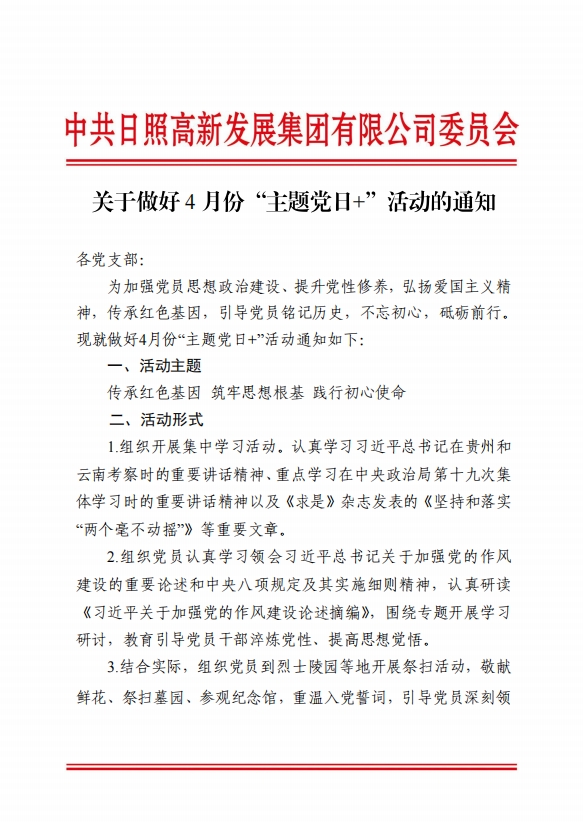 中共日照高新发展集团有限公司委员会

关于做好 4 月份“主题党日+”活动的通知

各党支部:

为加强党员思想政治建设、提升党性修养，弘扬爱国主义精神，传承红色基因，引导党员铭记历史，不忘初心，砥砺前行。现就做好4月份“主题党日+”活动通知如下:

一、活动主题

传承红色基因 筑牢思想根基 践行初心使命

二、活动形式

1.组织开展集中学习活动。认真学习习近平总书记在贵州和云南考察时的重要讲话精神、重点学习在中央政治局第十九次集体学习时的重要讲话精神以及《求是》杂志发表的《坚持和落实“两个毫不动摇”》等重要文章。

2.组织党员认真学习领会习近平总书记关于加强党的作风建设的重要论述和中央八项规定及其实施细则精神，认真研读《习近平关于加强党的作风建设论述摘编》，围绕专题开展学习研讨，教育引导党员干部淬炼党性、提高思想觉悟。

3.结合实际，组织党员到烈士陵园等地开展祭扫活动，敬献鲜花、祭扫墓园、参观纪念馆，重温入党誓词，引导党员深刻领